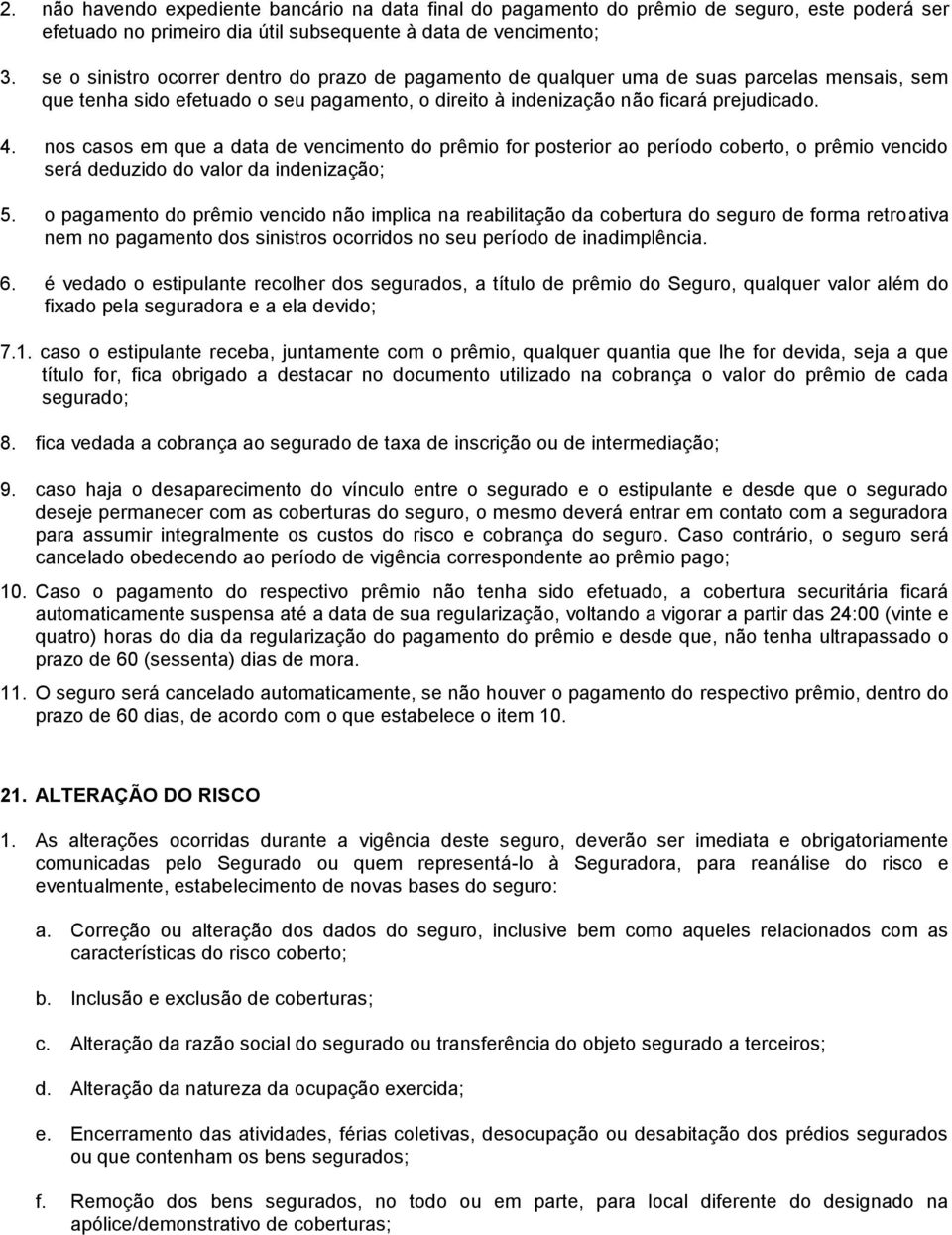 2. não havendo expediente bancário na data final do pagamento do prêmio de seguro, este poderá ser efetuado no primeiro dia útil subsequente à data de vencimento;

3. se o sinistro ocorrer dentro do prazo de pagamento de qualquer uma de suas parcelas mensais, sem que tenha sido efetuado o seu pagamento, o direito à indenização não ficará prejudicado.

4. nos casos em que a data de vencimento do prêmio for posterior ao período coberto, o prêmio vencido será deduzido do valor da indenização;

5. o pagamento do prêmio vencido não implica na reabilitação da cobertura do seguro de forma retroativa nem no pagamento dos sinistros ocorridos no seu período de inadimplência.

6. é vedado o estipulante recolher dos segurados, a título de prêmio do Seguro, qualquer valor além do fixado pela seguradora e a ela devido;

7.1. caso o estipulante receba, juntamente com o prêmio, qualquer quantia que lhe for devida, seja a que título for, fica obrigado a destacar no documento utilizado na cobrança o valor do prêmio de cada segurado;

8. fica vedada a cobrança ao segurado de taxa de inscrição ou de intermediação;

9. caso haja o desaparecimento do vínculo entre o segurado e o estipulante e desde que o segurado deseje permanecer com as coberturas do seguro, o mesmo deverá entrar em contato com a seguradora para assumir integralmente os custos do risco e cobrança do seguro. Caso contrário, o seguro será cancelado obedecendo ao período de vigência correspondente ao prêmio pago;

10. Caso o pagamento do respectivo prêmio não tenha sido efetuado, a cobertura securitária ficará automaticamente suspensa até a data de sua regularização, voltando a vigorar a partir das 24:00 (vinte e quatro) horas do dia da regularização do pagamento do prêmio e desde que, não tenha ultrapassado o prazo de 60 (sessenta) dias de mora.

11. O seguro será cancelado automaticamente, se não houver o pagamento do respectivo prêmio, dentro do prazo de 60 dias, de acordo com o que estabelece o item 10.

21. ALTERAÇÃO DO RISCO

1. As alterações ocorridas durante a vigência deste seguro, deverão ser imediata e obrigatoriamente comunicadas pelo Segurado ou quem representá-lo à Seguradora, para reanálise do risco e eventualmente, estabelecimento de novas bases do seguro:

a. Correção ou alteração dos dados do seguro, inclusive bem como aqueles relacionados com as características do risco coberto;

b. Inclusão e exclusão de coberturas;

c. Alteração da razão social do segurado ou transferência do objeto segurado a terceiros;

d. Alteração da natureza da ocupação exercida;

e. Encerramento das atividades, férias coletivas, desocupação ou desabitação dos prédios segurados ou que contenham os bens segurados;

f. Remoção dos bens segurados, no todo ou em parte, para local diferente do designado na apólice/demonstrativo de coberturas;